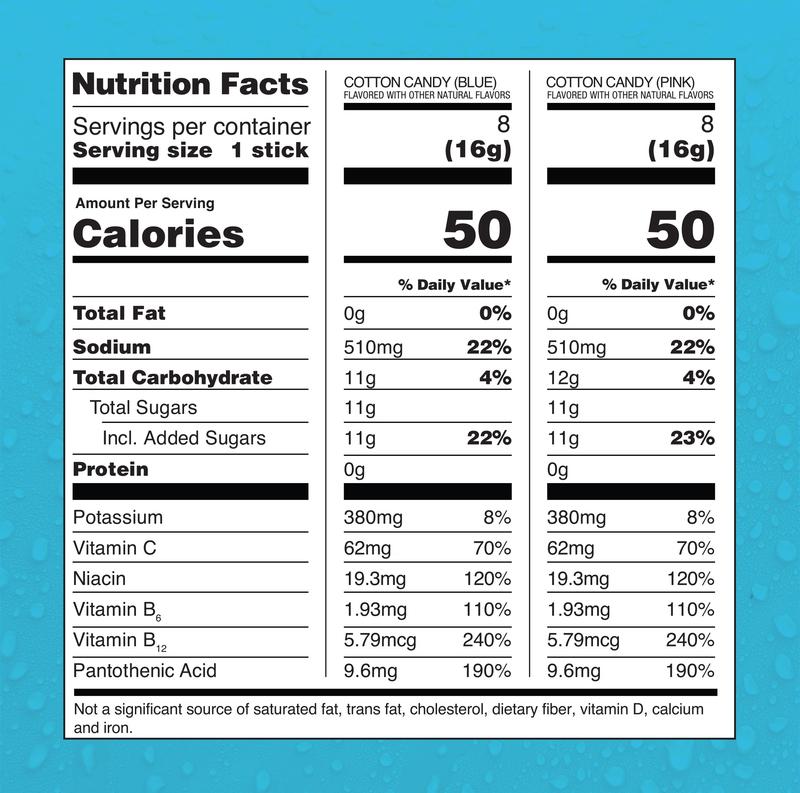 | Nutrition Facts | COTTON CANDY (BLUE) FLAVORED WITH OTHER NATURAL FLAVORS | | COTTON CANDY (PINK) FLAVORED WITH OTHER NATURAL FLAVORS | |
|---|---|---|---|---|
| Servings per container | | 8 | | 8 |
| Serving size 1 stick | | (16g) | | (16g) |
| Amount Per Serving Calories | | 50 | | 50 |
| | | % Daily Value* | | % Daily Value* |
| Total Fat | 0g | 0% | 0g | 0% |
| Sodium | 510mg | 22% | 510mg | 22% |
| Total Carbohydrate | 11g | 4% | 12g | 4% |
| Total Sugars | 11g | | 11g | |
| Incl. Added Sugars | 11g | 22% | 11g | 23% |
| Protein | 0g | | 0g | |
| Potassium | 380mg | 8% | 380mg | 8% |
| Vitamin C | 62mg | 70% | 62mg | 70% |
| Niacin | 19.3mg | 120% | 19.3mg | 120% |
| Vitamin $B_6$ | 1.93mg | 110% | 1.93mg | 110% |
| Vitamin $B_{12}$ | 5.79mcg | 240% | 5.79mcg | 240% |
| Pantothenic Acid | 9.6mg | 190% | 9.6mg | 190% |

Not a significant source of saturated fat, trans fat, cholesterol, dietary fiber, vitamin D, calcium and iron.